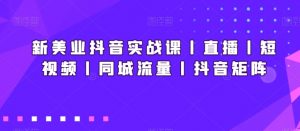 新美业抖音实战课丨直播丨短视频丨同城流量丨抖音矩阵